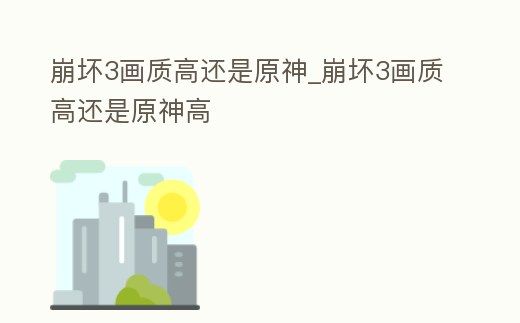 崩坏3画质高还是原神_崩坏3画质高还是原神高